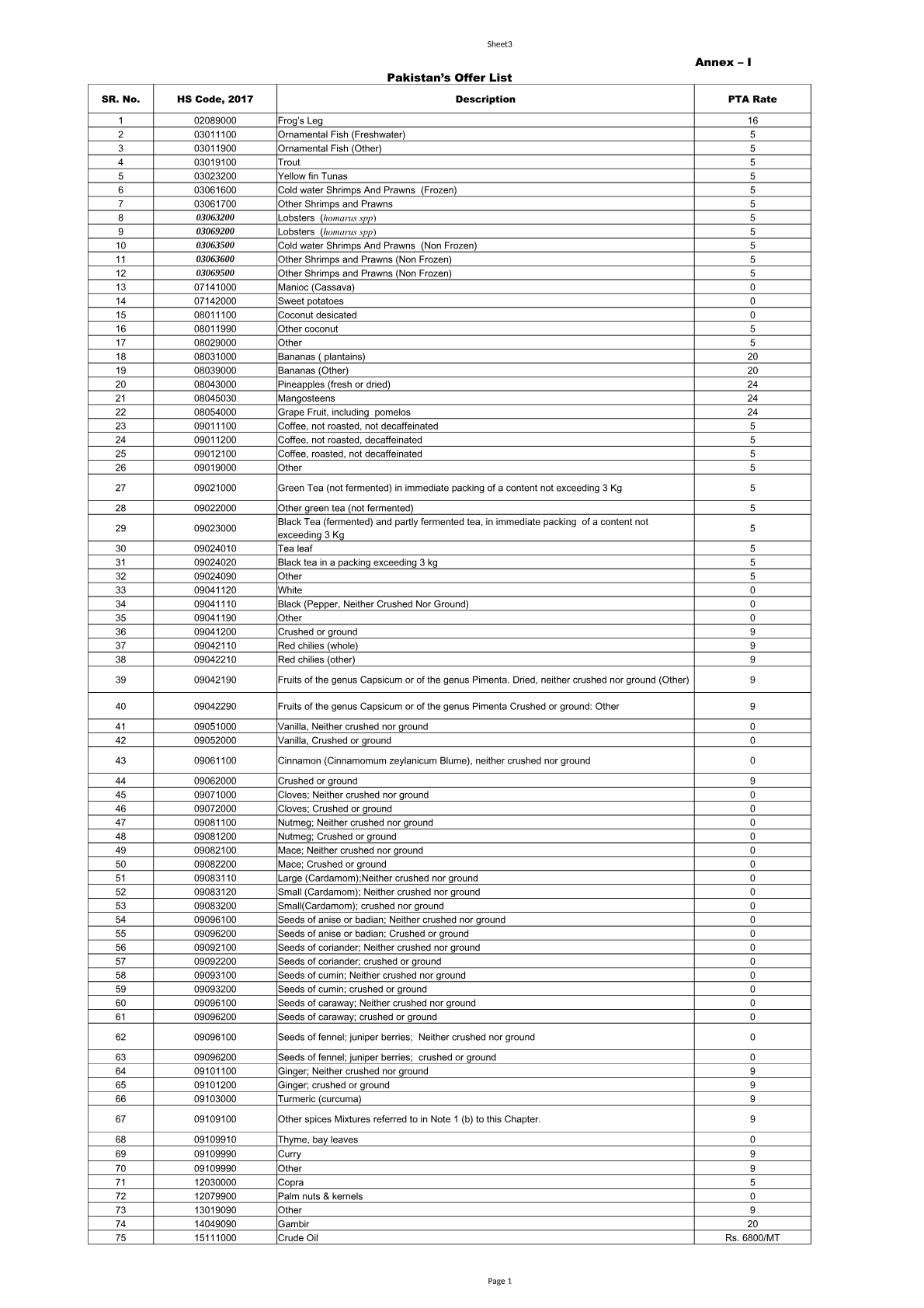 Sheet3

Annex – I

Pakistan's Offer List

| SR. No. | HS Code, 2017 | Description | PTA Rate |
|---|---|---|---|
| 1 | 02089000 | Frog's Leg | 16 |
| 2 | 03011100 | Ornamental Fish (Freshwater) | 5 |
| 3 | 03011900 | Ornamental Fish (Other) | 5 |
| 4 | 03019100 | Trout | 5 |
| 5 | 03023200 | Yellow fin Tunas | 5 |
| 6 | 03061600 | Cold water Shrimps And Prawns (Frozen) | 5 |
| 7 | 03061700 | Other Shrimps and Prawns | 5 |
| 8 | 03063200 | Lobsters (homarus spp) | 5 |
| 9 | 03069200 | Lobsters (homarus spp) | 5 |
| 10 | 03063500 | Cold water Shrimps And Prawns (Non Frozen) | 5 |
| 11 | 03063600 | Other Shrimps and Prawns (Non Frozen) | 5 |
| 12 | 03069500 | Other Shrimps and Prawns (Non Frozen) | 5 |
| 13 | 07141000 | Manioc (Cassava) | 0 |
| 14 | 07142000 | Sweet potatoes | 0 |
| 15 | 08011100 | Coconut desicated | 0 |
| 16 | 08011990 | Other coconut | 5 |
| 17 | 08029000 | Other | 5 |
| 18 | 08031000 | Bananas ( plantains) | 20 |
| 19 | 08039000 | Bananas (Other) | 20 |
| 20 | 08043000 | Pineapples (fresh or dried) | 24 |
| 21 | 08045030 | Mangosteens | 24 |
| 22 | 08054000 | Grape Fruit, including pomelos | 24 |
| 23 | 09011100 | Coffee, not roasted, not decaffeinated | 5 |
| 24 | 09011200 | Coffee, not roasted, decaffeinated | 5 |
| 25 | 09012100 | Coffee, roasted, not decaffeinated | 5 |
| 26 | 09019000 | Other | 5 |
| 27 | 09021000 | Green Tea (not fermented) in immediate packing of a content not exceeding 3 Kg | 5 |
| 28 | 09022000 | Other green tea (not fermented) | 5 |
| 29 | 09023000 | Black Tea (fermented) and partly fermented tea, in immediate packing of a content not exceeding 3 Kg | 5 |
| 30 | 09024010 | Tea leaf | 5 |
| 31 | 09024020 | Black tea in a packing exceeding 3 kg | 5 |
| 32 | 09024090 | Other | 5 |
| 33 | 09041120 | White | 0 |
| 34 | 09041110 | Black (Pepper, Neither Crushed Nor Ground) | 0 |
| 35 | 09041190 | Other | 0 |
| 36 | 09041200 | Crushed or ground | 9 |
| 37 | 09042110 | Red chilies (whole) | 9 |
| 38 | 09042210 | Red chilies (other) | 9 |
| 39 | 09042190 | Fruits of the genus Capsicum or of the genus Pimenta. Dried, neither crushed nor ground (Other) | 9 |
| 40 | 09042290 | Fruits of the genus Capsicum or of the genus Pimenta Crushed or ground: Other | 9 |
| 41 | 09051000 | Vanilla, Neither crushed nor ground | 0 |
| 42 | 09052000 | Vanilla, Crushed or ground | 0 |
| 43 | 09061100 | Cinnamon (Cinnamomum zeylanicum Blume), neither crushed nor ground | 0 |
| 44 | 09062000 | Crushed or ground | 9 |
| 45 | 09071000 | Cloves; Neither crushed nor ground | 0 |
| 46 | 09072000 | Cloves; Crushed or ground | 0 |
| 47 | 09081100 | Nutmeg; Neither crushed nor ground | 0 |
| 48 | 09081200 | Nutmeg; Crushed or ground | 0 |
| 49 | 09082100 | Mace; Neither crushed nor ground | 0 |
| 50 | 09082200 | Mace; Crushed or ground | 0 |
| 51 | 09083110 | Large (Cardamom);Neither crushed nor ground | 0 |
| 52 | 09083120 | Small (Cardamom); Neither crushed nor ground | 0 |
| 53 | 09083200 | Small(Cardamom); crushed nor ground | 0 |
| 54 | 09096100 | Seeds of anise or badian; Neither crushed nor ground | 0 |
| 55 | 09096200 | Seeds of anise or badian; Crushed or ground | 0 |
| 56 | 09092100 | Seeds of coriander; Neither crushed nor ground | 0 |
| 57 | 09092200 | Seeds of coriander; crushed or ground | 0 |
| 58 | 09093100 | Seeds of cumin; Neither crushed nor ground | 0 |
| 59 | 09093200 | Seeds of cumin; crushed or ground | 0 |
| 60 | 09096100 | Seeds of caraway; Neither crushed nor ground | 0 |
| 61 | 09096200 | Seeds of caraway; crushed or ground | 0 |
| 62 | 09096100 | Seeds of fennel; juniper berries; Neither crushed nor ground | 0 |
| 63 | 09096200 | Seeds of fennel; juniper berries; crushed or ground | 0 |
| 64 | 09101100 | Ginger; Neither crushed nor ground | 9 |
| 65 | 09101200 | Ginger; crushed or ground | 9 |
| 66 | 09103000 | Turmeric (curcuma) | 9 |
| 67 | 09109100 | Other spices Mixtures referred to in Note 1 (b) to this Chapter. | 9 |
| 68 | 09109910 | Thyme, bay leaves | 0 |
| 69 | 09109990 | Curry | 9 |
| 70 | 09109990 | Other | 9 |
| 71 | 12030000 | Copra | 5 |
| 72 | 12079900 | Palm nuts & kernels | 0 |
| 73 | 13019090 | Other | 9 |
| 74 | 14049090 | Gambir | 20 |
| 75 | 15111000 | Crude Oil | Rs. 6800/MT |

Page 1